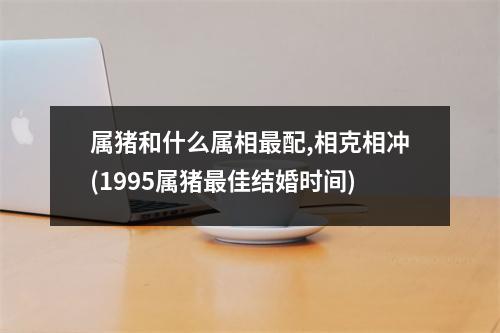 属猪和什么属相最配,相克相冲(1995属猪最佳结婚时间)